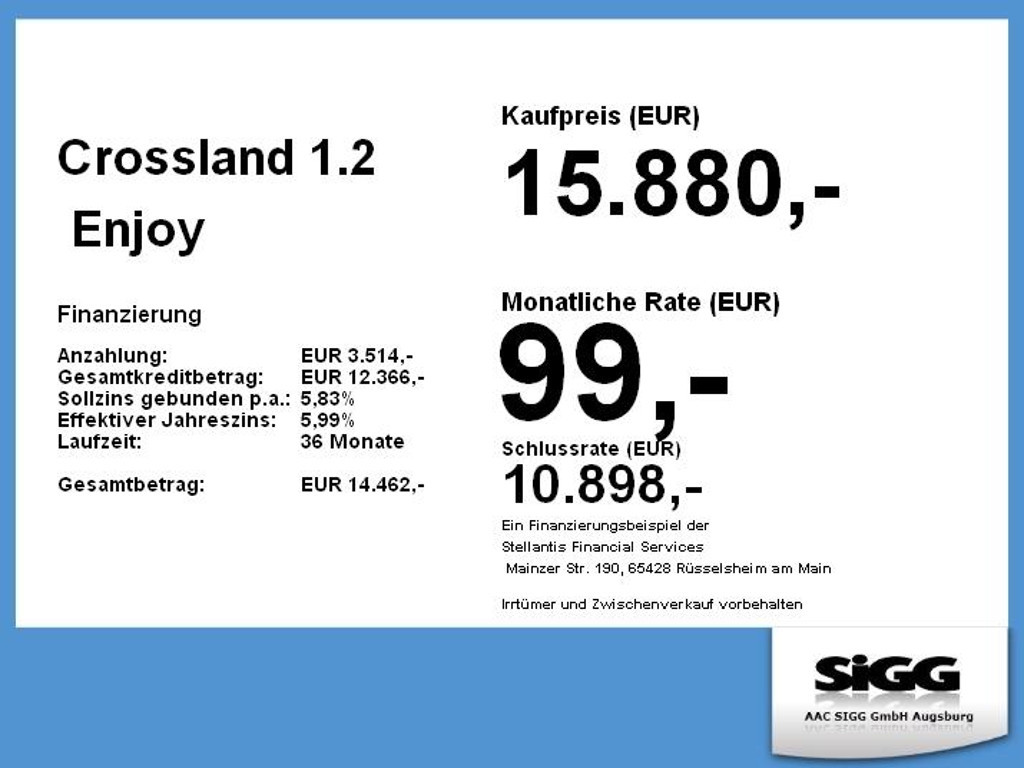 Crossland 1.2

Enjoy

Finanzierung

Anzahlung: EUR 3.514,-
Gesamtkreditbetrag: EUR 12.366,-
Sollzins gebunden p.a.: 5,83%
Effektiver Jahreszins: 5,99%
Laufzeit: 36 Monate

Gesamtbetrag: EUR 14.462,-

Kaufpreis (EUR)

15.880,-

Monatliche Rate (EUR)

99,-

Schlussrate (EUR)

10.898,-

Ein Finanzierungsbeispiel der Stellantis Financial Services Mainzer Str. 190, 65428 Rüsselsheim am Main

Irrtümer und Zwischenverkauf vorbehalten

SiGG

AAC SIGG GmbH Augsburg